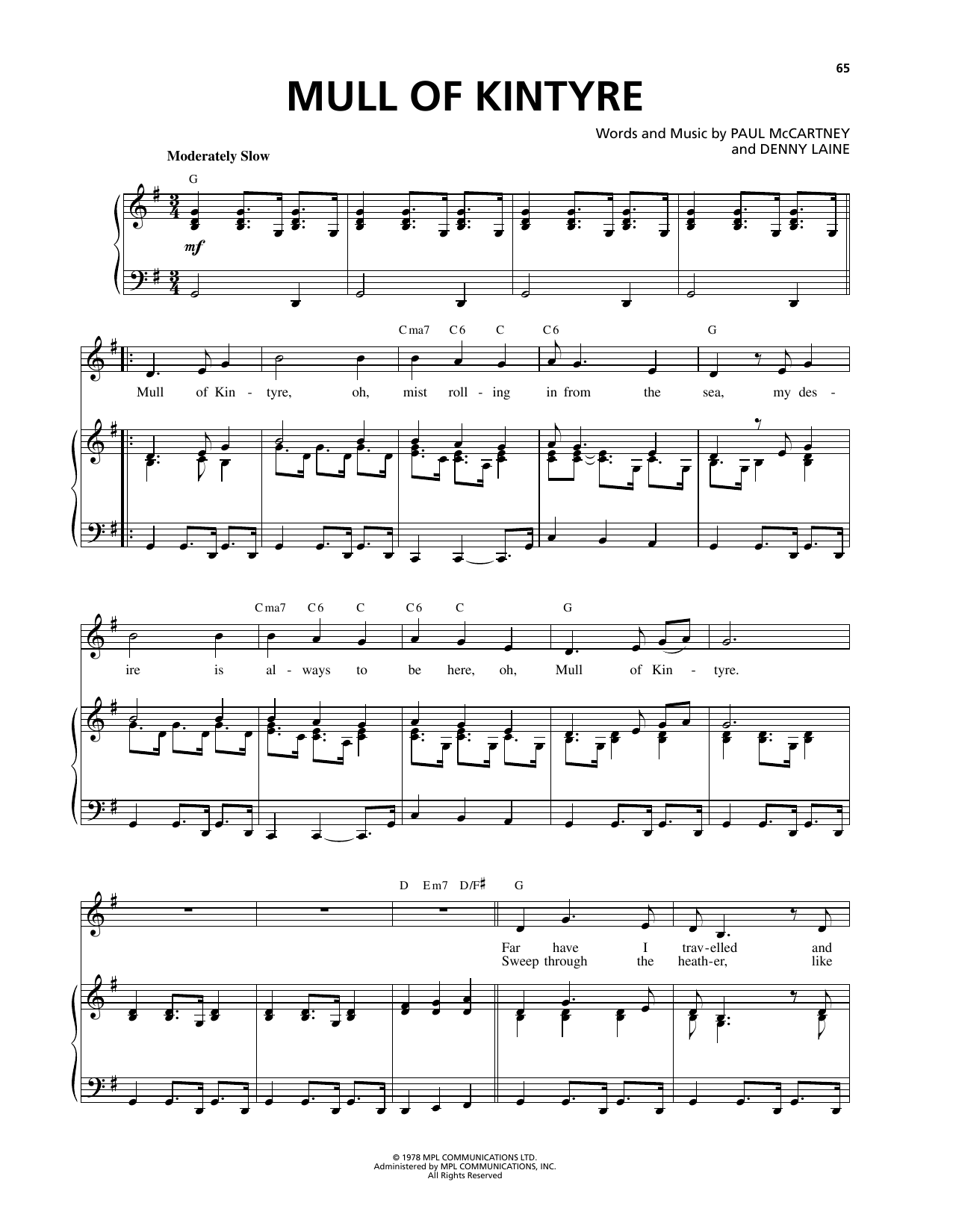 65

MULL OF KINTYRE

Words and Music by PAUL McCARTNEY and DENNY LAINE

Moderately Slow

G

mf

Cma7 C6 C C6 G

Mull of Kin - tyre, oh, mist roll - ing in from the sea, my des -

Cma7 C6 C C6 C G

ire is al - ways to be here, oh, Mull of Kin - tyre.

D Em7 D/F♯ G

Far have I trav-elled and
Sweep through the heath-er, like

© 1978 MPL COMMUNICATIONS LTD.
Administered by MPL COMMUNICATIONS, INC.
All Rights Reserved